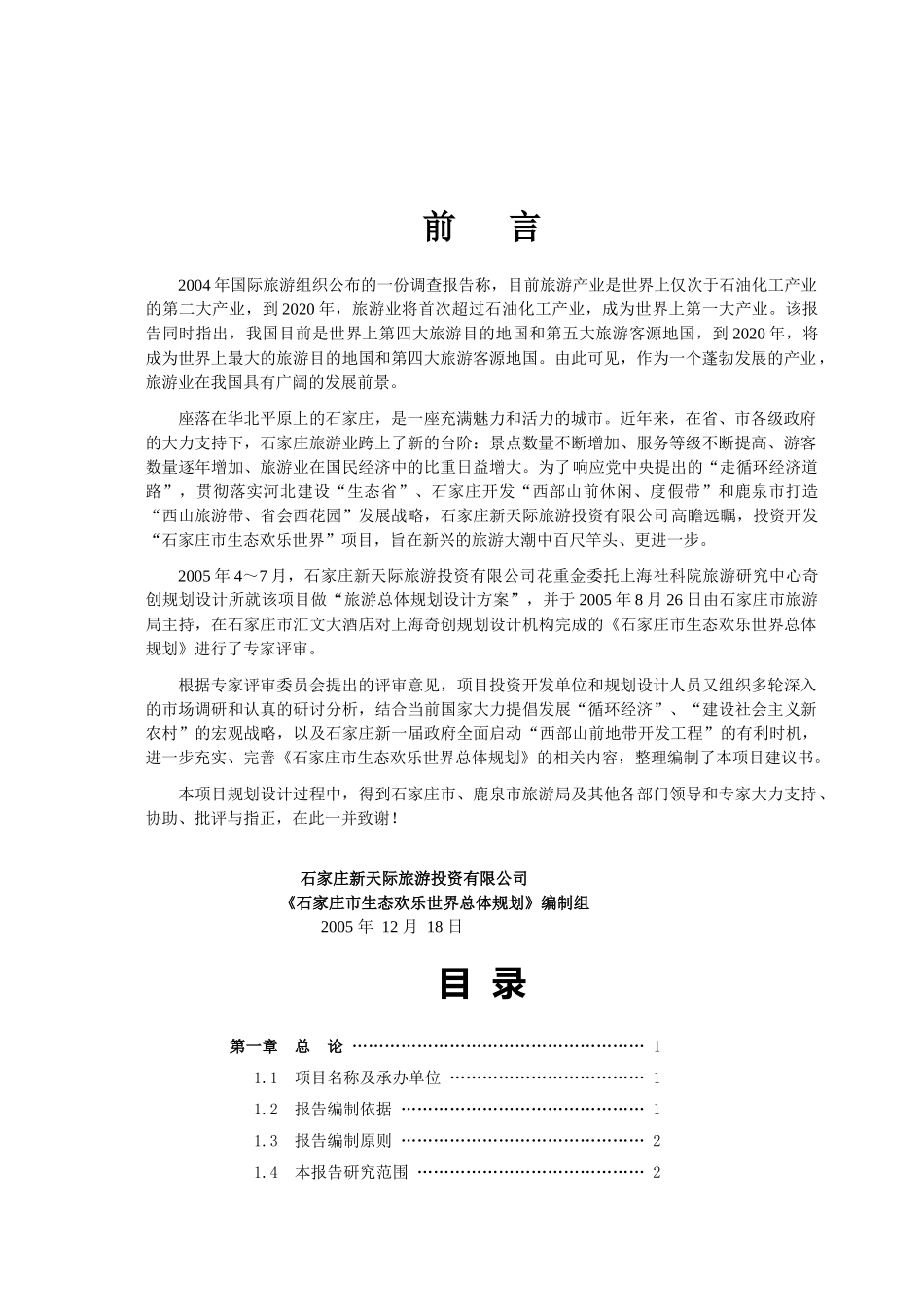 前　言

2004年国际旅游组织公布的一份调查报告称，目前旅游产业是世界上仅次于石油化工产业的第二大产业，到2020年，旅游业将首次超过石油化工产业，成为世界上第一大产业。该报告同时指出，我国目前是世界上第四大旅游目的地国和第五大旅游客源地国，到2020年，将成为世界上最大的旅游目的地国和第四大旅游客源地国。由此可见，作为一个蓬勃发展的产业，旅游业在我国具有广阔的发展前景。

座落在华北平原上的石家庄，是一座充满魅力和活力的城市。近年来，在省、市各级政府的大力支持下，石家庄旅游业跨上了新的台阶：景点数量不断增加、服务等级不断提高、游客数量逐年增加、旅游业在国民经济中的比重日益增大。为了响应党中央提出的“走循环经济道路”，贯彻落实河北建设“生态省”、石家庄开发“西部山前休闲、度假带”和鹿泉市打造“西山旅游带、省会西花园”发展战略，石家庄新天际旅游投资有限公司高瞻远瞩，投资开发“石家庄市生态欢乐世界”项目，旨在新兴的旅游大潮中百尺竿头、更进一步。

2005年4～7月，石家庄新天际旅游投资有限公司花重金委托上海社科院旅游研究中心奇创规划设计所就该项目做“旅游总体规划设计方案”，并于2005年8月26日由石家庄市旅游局主持，在石家庄市汇文大酒店对上海奇创规划设计机构完成的《石家庄市生态欢乐世界总体规划》进行了专家评审。

根据专家评审委员会提出的评审意见，项目投资开发单位和规划设计人员又组织多轮深入的市场调研和认真的研讨分析，结合当前国家大力提倡发展“循环经济”、“建设社会主义新农村”的宏观战略，以及石家庄新一届政府全面启动“西部山前地带开发工程”的有利时机，进一步充实、完善《石家庄市生态欢乐世界总体规划》的相关内容，整理编制了本项目建议书。

本项目规划设计过程中，得到石家庄市、鹿泉市旅游局及其他各部门领导和专家大力支持、协助、批评与指正，在此一并致谢！

石家庄新天际旅游投资有限公司
《石家庄市生态欢乐世界总体规划》编制组
2005年 12月 18日

目 录

第一章　总　论 ………………………………………………… 1
1.1　项目名称及承办单位 ……………………………… 1
1.2　报告编制依据 ……………………………………… 1
1.3　报告编制原则 ……………………………………… 2
1.4　本报告研究范围 …………………………………… 2